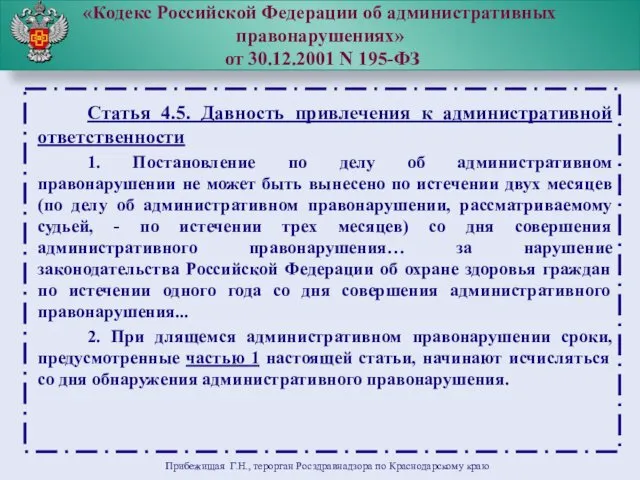 «Кодекс Российской Федерации об административных правонарушениях»
от 30.12.2001 N 195-ФЗ

Статья 4.5. Давность привлечения к административной ответственности

1. Постановление по делу об административном правонарушении не может быть вынесено по истечении двух месяцев (по делу об административном правонарушении, рассматриваемому судьей, - по истечении трех месяцев) со дня совершения административного правонарушения… за нарушение законодательства Российской Федерации об охране здоровья граждан по истечении одного года со дня совершения административного правонарушения...

2. При длящемся административном правонарушении сроки, предусмотренные частью 1 настоящей статьи, начинают исчисляться со дня обнаружения административного правонарушения.

Прибежищая Г.Н., терорган Росздравнадзора по Краснодарскому краю